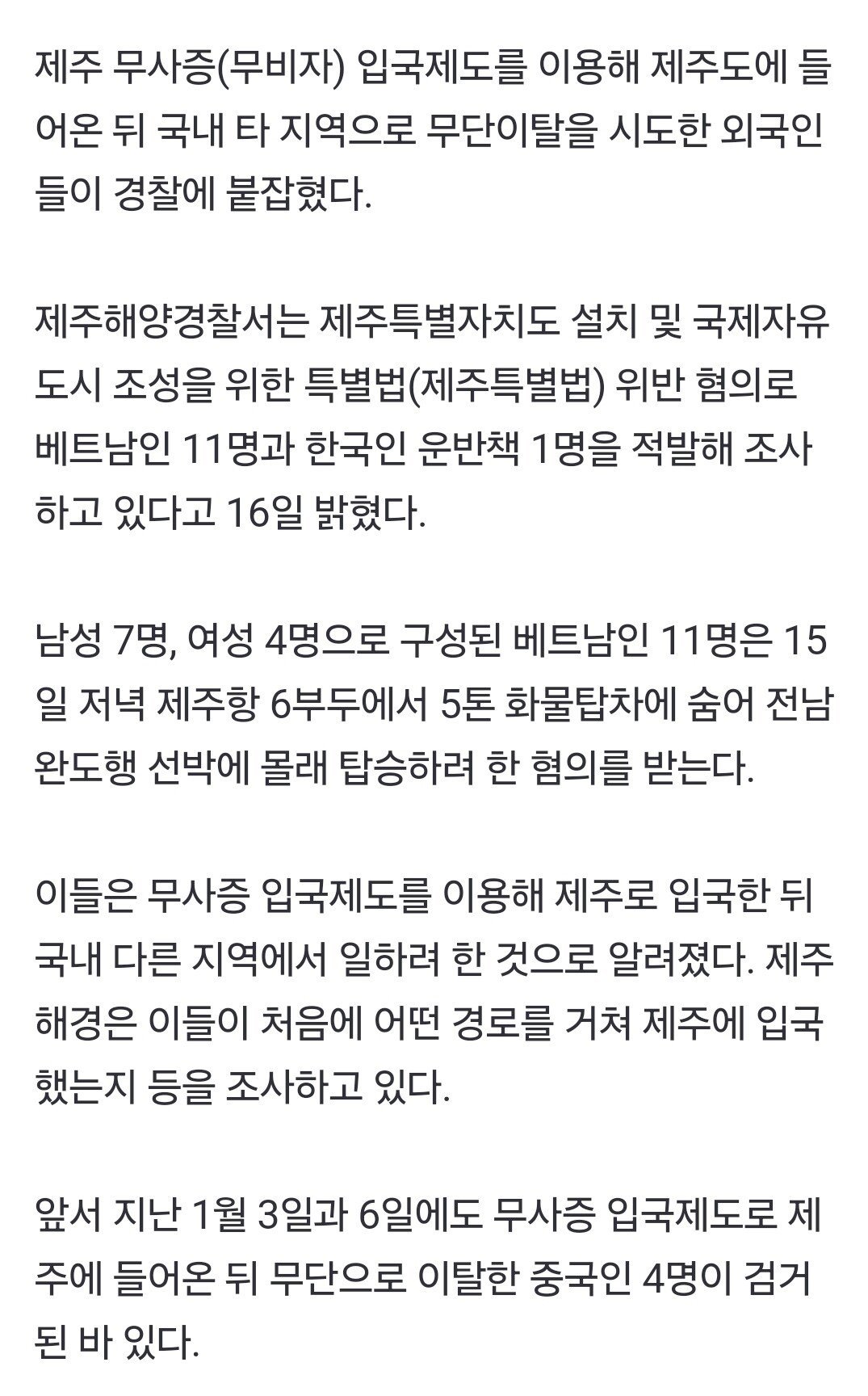 제주 무사증(무비자) 입국제도를 이용해 제주도에 들어온 뒤 국내 타 지역으로 무단이탈을 시도한 외국인들이 경찰에 붙잡혔다.

제주해양경찰서는 제주특별자치도 설치 및 국제자유도시 조성을 위한 특별법(제주특별법) 위반 혐의로 베트남인 11명과 한국인 운반책 1명을 적발해 조사하고 있다고 16일 밝혔다.

남성 7명, 여성 4명으로 구성된 베트남인 11명은 15일 저녁 제주항 6부두에서 5톤 화물탑차에 숨어 전남 완도행 선박에 몰래 탑승하려 한 혐의를 받는다.

이들은 무사증 입국제도를 이용해 제주로 입국한 뒤 국내 다른 지역에서 일하려 한 것으로 알려졌다. 제주해경은 이들이 처음에 어떤 경로를 거쳐 제주에 입국했는지 등을 조사하고 있다.

앞서 지난 1월 3일과 6일에도 무사증 입국제도로 제주에 들어온 뒤 무단으로 이탈한 중국인 4명이 검거된 바 있다.